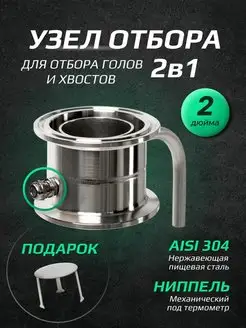 УЗЕЛ ОТБОРА

ДЛЯ ОТБОРА ГОЛОВ И ХВОСТОВ

2в1

2 дюйма

ПОДАРОК

AISI 304
Нержавеющая пищевая сталь

НИППЕЛЬ
Механический под термометр